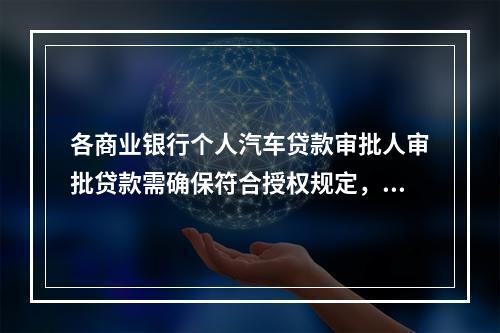 各商业银行个人汽车贷款审批人审批贷款需确保符合授权规定，...